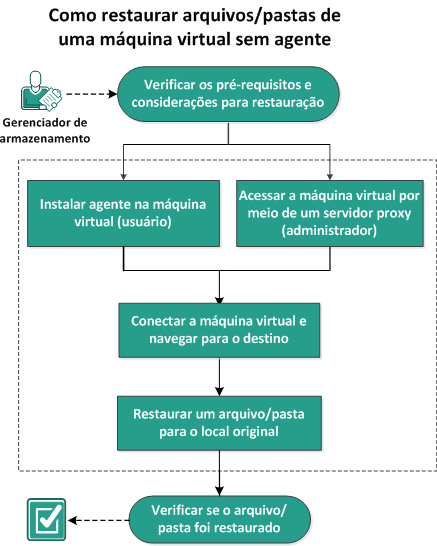 Como restaurar arquivos/pastas de uma máquina virtual sem agente

Gerenciador de armazenamento

Verificar os pré-requisitos e considerações para restauração

Instalar agente na máquina virtual (usuário)

Acessar a máquina virtual por meio de um servidor proxy (administrador)

Conectar a máquina virtual e navegar para o destino

Restaurar um arquivo/pasta para o local original

Verificar se o arquivo/ pasta foi restaurado